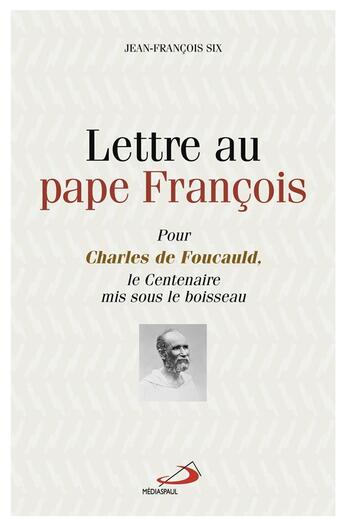 JEAN-FRANÇOIS SIX

Lettre au pape François

Pour
Charles de Foucauld,
le Centenaire
mis sous le boisseau

MÉDIASPAUL